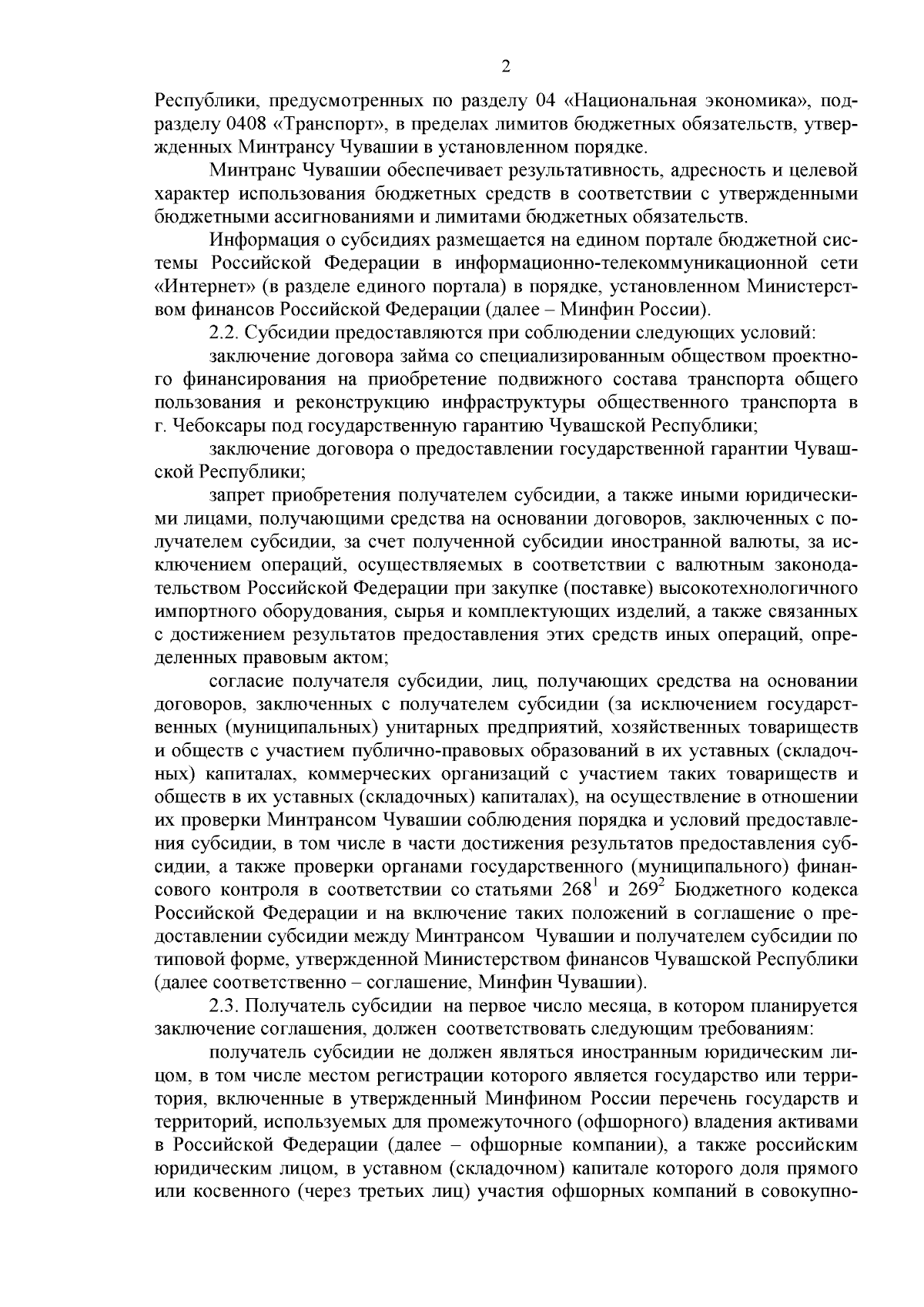 2

Республики, предусмотренных по разделу 04 «Национальная экономика», подразделу 0408 «Транспорт», в пределах лимитов бюджетных обязательств, утвержденных Минтрансу Чувашии в установленном порядке.

Минтранс Чувашии обеспечивает результативность, адресность и целевой характер использования бюджетных средств в соответствии с утвержденными бюджетными ассигнованиями и лимитами бюджетных обязательств.

Информация о субсидиях размещается на едином портале бюджетной системы Российской Федерации в информационно-телекоммуникационной сети «Интернет» (в разделе единого портала) в порядке, установленном Министерством финансов Российской Федерации (далее – Минфин России).

2.2. Субсидии предоставляются при соблюдении следующих условий:

заключение договора займа со специализированным обществом проектного финансирования на приобретение подвижного состава транспорта общего пользования и реконструкцию инфраструктуры общественного транспорта в г. Чебоксары под государственную гарантию Чувашской Республики;

заключение договора о предоставлении государственной гарантии Чувашской Республики;

запрет приобретения получателем субсидии, а также иными юридическими лицами, получающими средства на основании договоров, заключенных с получателем субсидии, за счет полученной субсидии иностранной валюты, за исключением операций, осуществляемых в соответствии с валютным законодательством Российской Федерации при закупке (поставке) высокотехнологичного импортного оборудования, сырья и комплектующих изделий, а также связанных с достижением результатов предоставления этих средств иных операций, определенных правовым актом;

согласие получателя субсидии, лиц, получающих средства на основании договоров, заключенных с получателем субсидии (за исключением государственных (муниципальных) унитарных предприятий, хозяйственных товариществ и обществ с участием публично-правовых образований в их уставных (складочных) капиталах, коммерческих организаций с участием таких товариществ и обществ в их уставных (складочных) капиталах), на осуществление в отношении их проверки Минтрансом Чувашии соблюдения порядка и условий предоставления субсидии, в том числе в части достижения результатов предоставления субсидии, а также проверки органами государственного (муниципального) финансового контроля в соответствии со статьями $268^1$ и $269^2$ Бюджетного кодекса Российской Федерации и на включение таких положений в соглашение о предоставлении субсидии между Минтрансом Чувашии и получателем субсидии по типовой форме, утвержденной Министерством финансов Чувашской Республики (далее соответственно – соглашение, Минфин Чувашии).

2.3. Получатель субсидии на первое число месяца, в котором планируется заключение соглашения, должен соответствовать следующим требованиям:

получатель субсидии не должен являться иностранным юридическим лицом, в том числе местом регистрации которого является государство или территория, включенные в утвержденный Минфином России перечень государств и территорий, используемых для промежуточного (офшорного) владения активами в Российской Федерации (далее – офшорные компании), а также российским юридическим лицом, в уставном (складочном) капитале которого доля прямого или косвенного (через третьих лиц) участия офшорных компаний в совокупно-